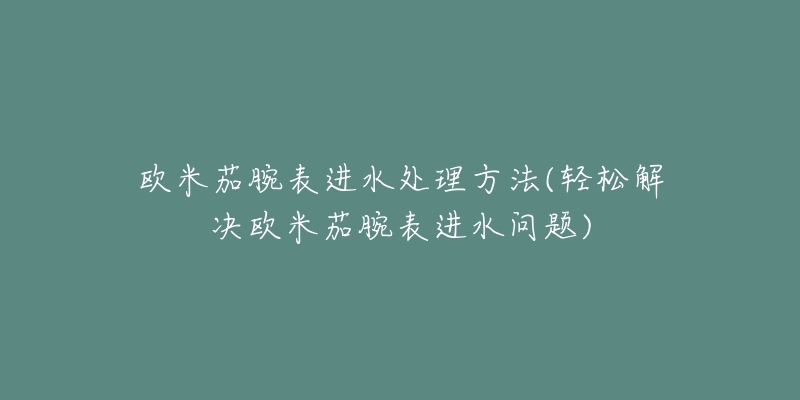 欧米茄腕表进水处理方法(轻松解决欧米茄腕表进水问题)